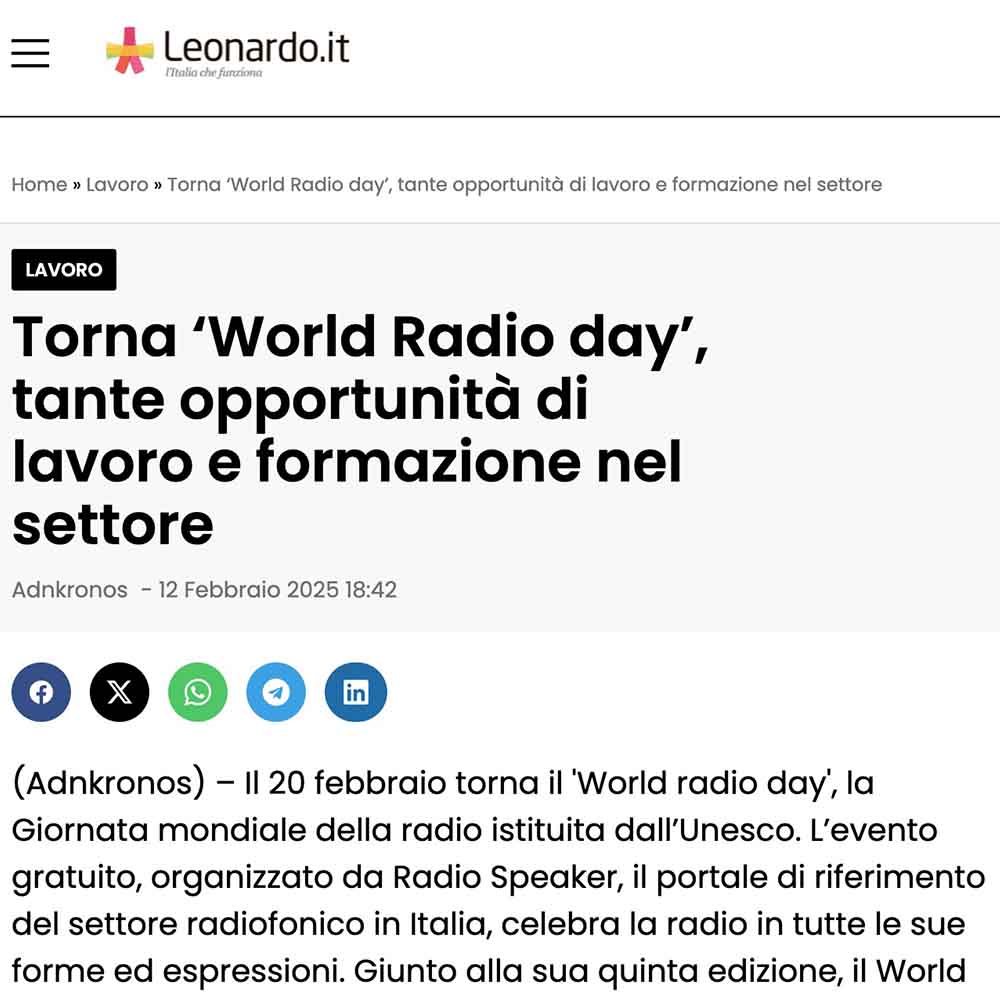 Leonardo.it
l'Italia che funziona

Home » Lavoro » Torna ‘World Radio day’, tante opportunità di lavoro e formazione nel settore

LAVORO

Torna ‘World Radio day’, tante opportunità di lavoro e formazione nel settore

Adnkronos - 12 Febbraio 2025 18:42

(Adnkronos) – Il 20 febbraio torna il 'World radio day', la Giornata mondiale della radio istituita dall’Unesco. L’evento gratuito, organizzato da Radio Speaker, il portale di riferimento del settore radiofonico in Italia, celebra la radio in tutte le sue forme ed espressioni. Giunto alla sua quinta edizione, il World